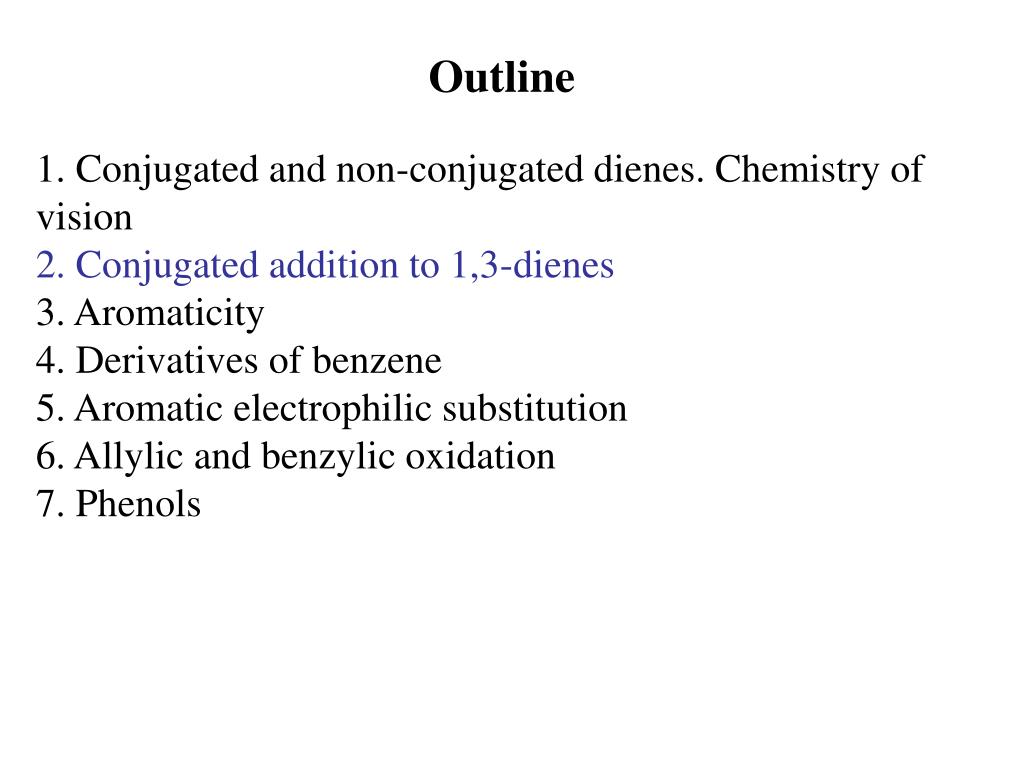 Outline

1. Conjugated and non-conjugated dienes. Chemistry of vision
2. Conjugated addition to 1,3-dienes
3. Aromaticity
4. Derivatives of benzene
5. Aromatic electrophilic substitution
6. Allylic and benzylic oxidation
7. Phenols